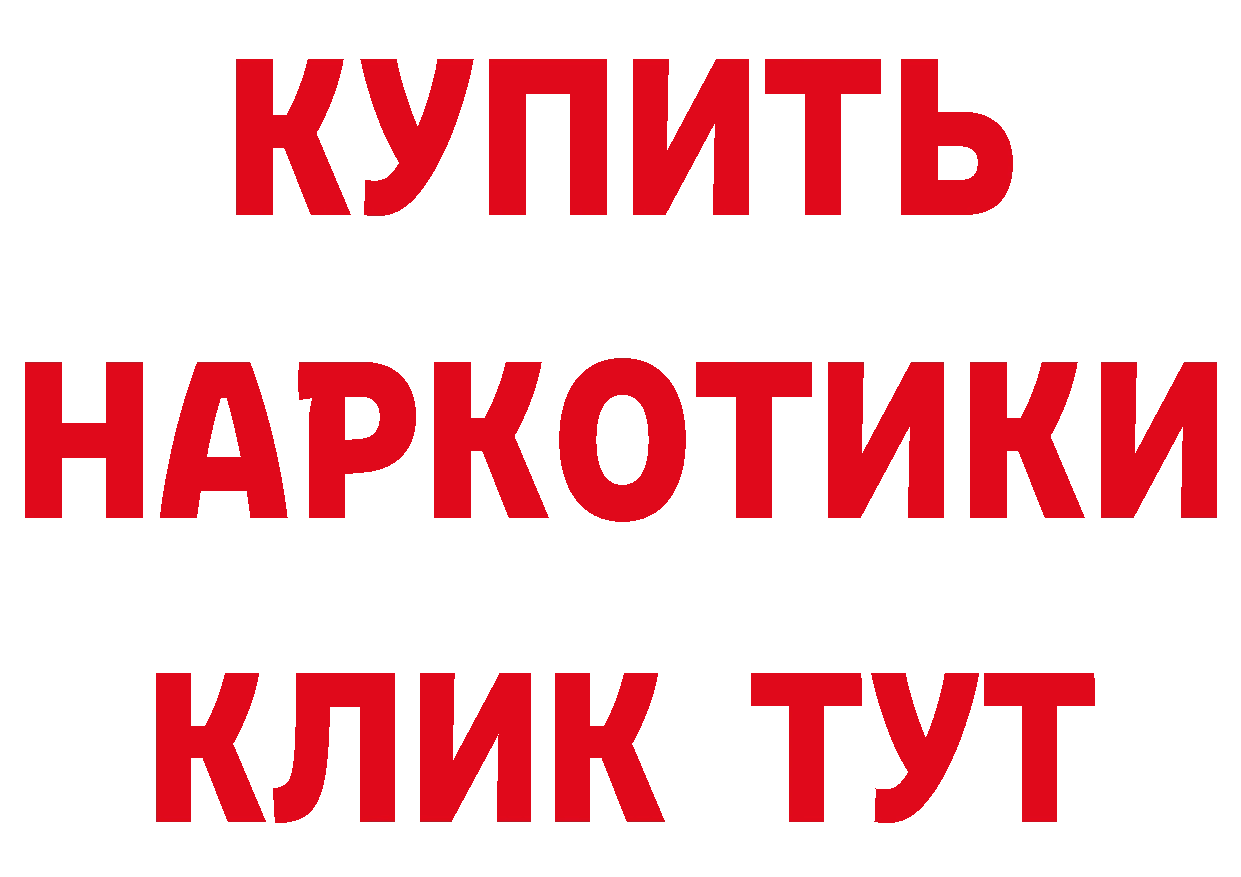 КУПИТЬ
НАРКОТИКИ
КЛИК ТУТ